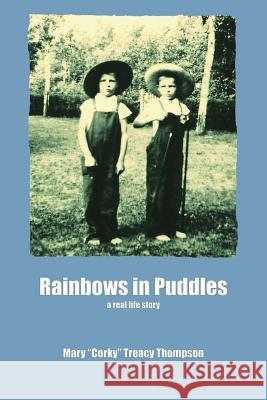 Rainbows in Puddles

a real life story

Mary "Corky" Treacy Thompson

Kraina Książek